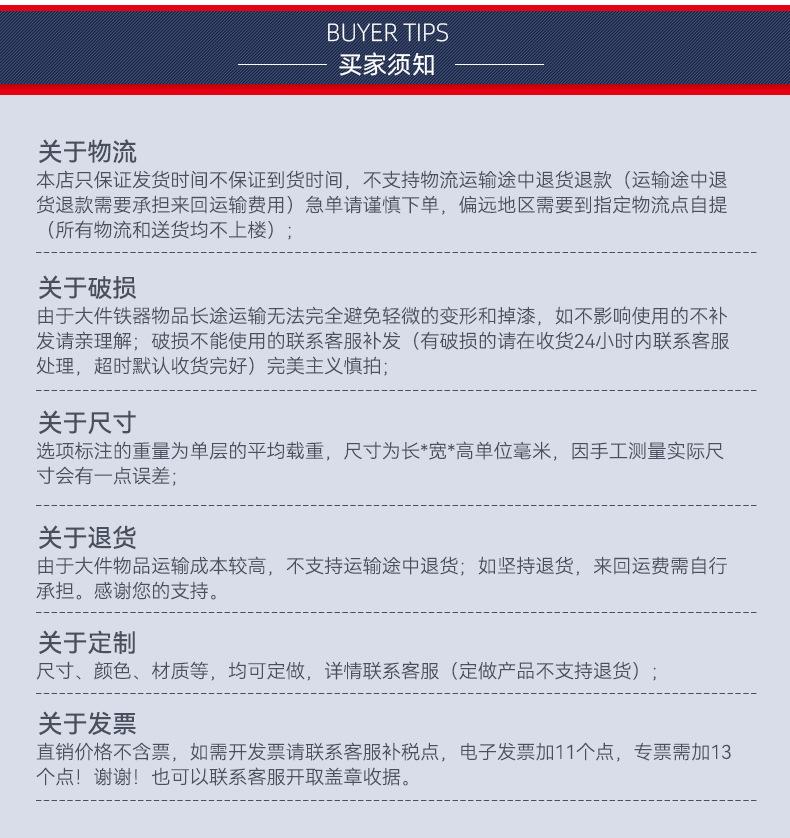 BUYER TIPS
买家须知

关于物流
本店只保证发货时间不保证到货时间，不支持物流运输途中退货退款（运输途中退货退款需要承担来回运输费用）急单请谨慎下单，偏远地区需要到指定物流点自提（所有物流和送货均不上楼）；

关于破损
由于大件铁器物品长途运输无法完全避免轻微的变形和掉漆，如不影响使用的不补发请亲理解；破损不能使用的联系客服补发（有破损的请在收货24小时内联系客服处理，超时默认收货完好）完美主义慎拍；

关于尺寸
选项标注的重量为单层的平均载重，尺寸为长*宽*高单位毫米，因手工测量实际尺寸会有一点误差；

关于退货
由于大件物品运输成本较高，不支持运输途中退货；如坚持退货，来回运费需自行承担。感谢您的支持。

关于定制
尺寸、颜色、材质等，均可定做，详情联系客服（定做产品不支持退货）；

关于发票
直销价格不含票，如需开发票请联系客服补税点，电子发票加11个点，专票需加13个点！谢谢！也可以联系客服开取盖章收据。